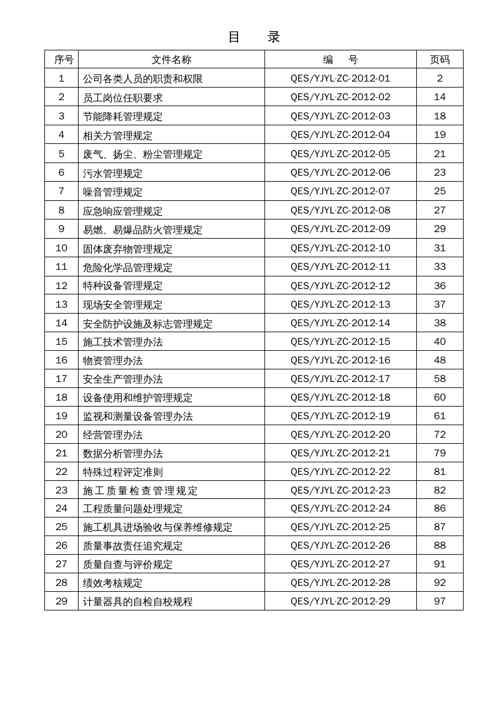 目　录

| 序号 | 文件名称 | 编　号 | 页码 |
|---|---|---|---|
| 1 | 公司各类人员的职责和权限 | QES/YJYL-ZC-2012-01 | 2 |
| 2 | 员工岗位任职要求 | QES/YJYL-ZC-2012-02 | 14 |
| 3 | 节能降耗管理规定 | QES/YJYL-ZC-2012-03 | 18 |
| 4 | 相关方管理规定 | QES/YJYL-ZC-2012-04 | 19 |
| 5 | 废气、扬尘、粉尘管理规定 | QES/YJYL-ZC-2012-05 | 21 |
| 6 | 污水管理规定 | QES/YJYL-ZC-2012-06 | 23 |
| 7 | 噪音管理规定 | QES/YJYL-ZC-2012-07 | 25 |
| 8 | 应急响应管理规定 | QES/YJYL-ZC-2012-08 | 27 |
| 9 | 易燃、易爆品防火管理规定 | QES/YJYL-ZC-2012-09 | 29 |
| 10 | 固体废弃物管理规定 | QES/YJYL-ZC-2012-10 | 31 |
| 11 | 危险化学品管理规定 | QES/YJYL-ZC-2012-11 | 33 |
| 12 | 特种设备管理规定 | QES/YJYL-ZC-2012-12 | 36 |
| 13 | 现场安全管理规定 | QES/YJYL-ZC-2012-13 | 37 |
| 14 | 安全防护设施及标志管理规定 | QES/YJYL-ZC-2012-14 | 38 |
| 15 | 施工技术管理办法 | QES/YJYL-ZC-2012-15 | 40 |
| 16 | 物资管理办法 | QES/YJYL-ZC-2012-16 | 48 |
| 17 | 安全生产管理办法 | QES/YJYL-ZC-2012-17 | 58 |
| 18 | 设备使用和维护管理规定 | QES/YJYL-ZC-2012-18 | 60 |
| 19 | 监视和测量设备管理办法 | QES/YJYL-ZC-2012-19 | 61 |
| 20 | 经营管理办法 | QES/YJYL-ZC-2012-20 | 72 |
| 21 | 数据分析管理办法 | QES/YJYL-ZC-2012-21 | 79 |
| 22 | 特殊过程评定准则 | QES/YJYL-ZC-2012-22 | 81 |
| 23 | 施工质量检查管理规定 | QES/YJYL-ZC-2012-23 | 82 |
| 24 | 工程质量问题处理规定 | QES/YJYL-ZC-2012-24 | 86 |
| 25 | 施工机具进场验收与保养维修规定 | QES/YJYL-ZC-2012-25 | 87 |
| 26 | 质量事故责任追究规定 | QES/YJYL-ZC-2012-26 | 88 |
| 27 | 质量自查与评价规定 | QES/YJYL-ZC-2012-27 | 91 |
| 28 | 绩效考核规定 | QES/YJYL-ZC-2012-28 | 92 |
| 29 | 计量器具的自检自校规程 | QES/YJYL-ZC-2012-29 | 97 |